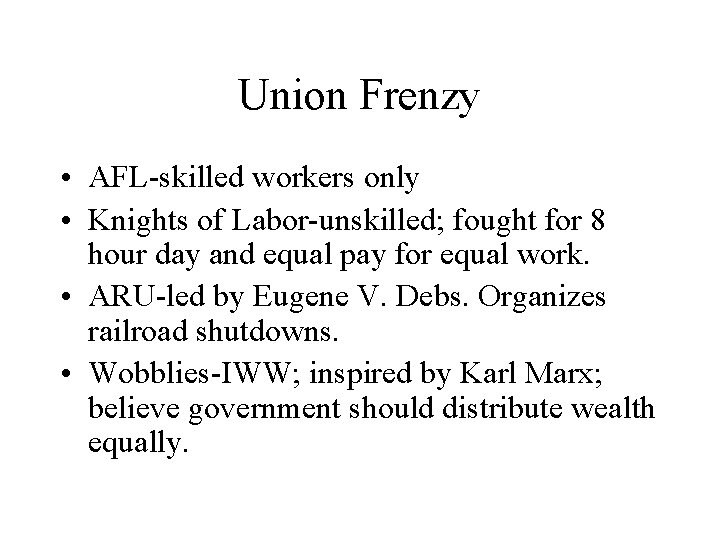 Union Frenzy

• AFL-skilled workers only
• Knights of Labor-unskilled; fought for 8 hour day and equal pay for equal work.
• ARU-led by Eugene V. Debs. Organizes railroad shutdowns.
• Wobblies-IWW; inspired by Karl Marx; believe government should distribute wealth equally.